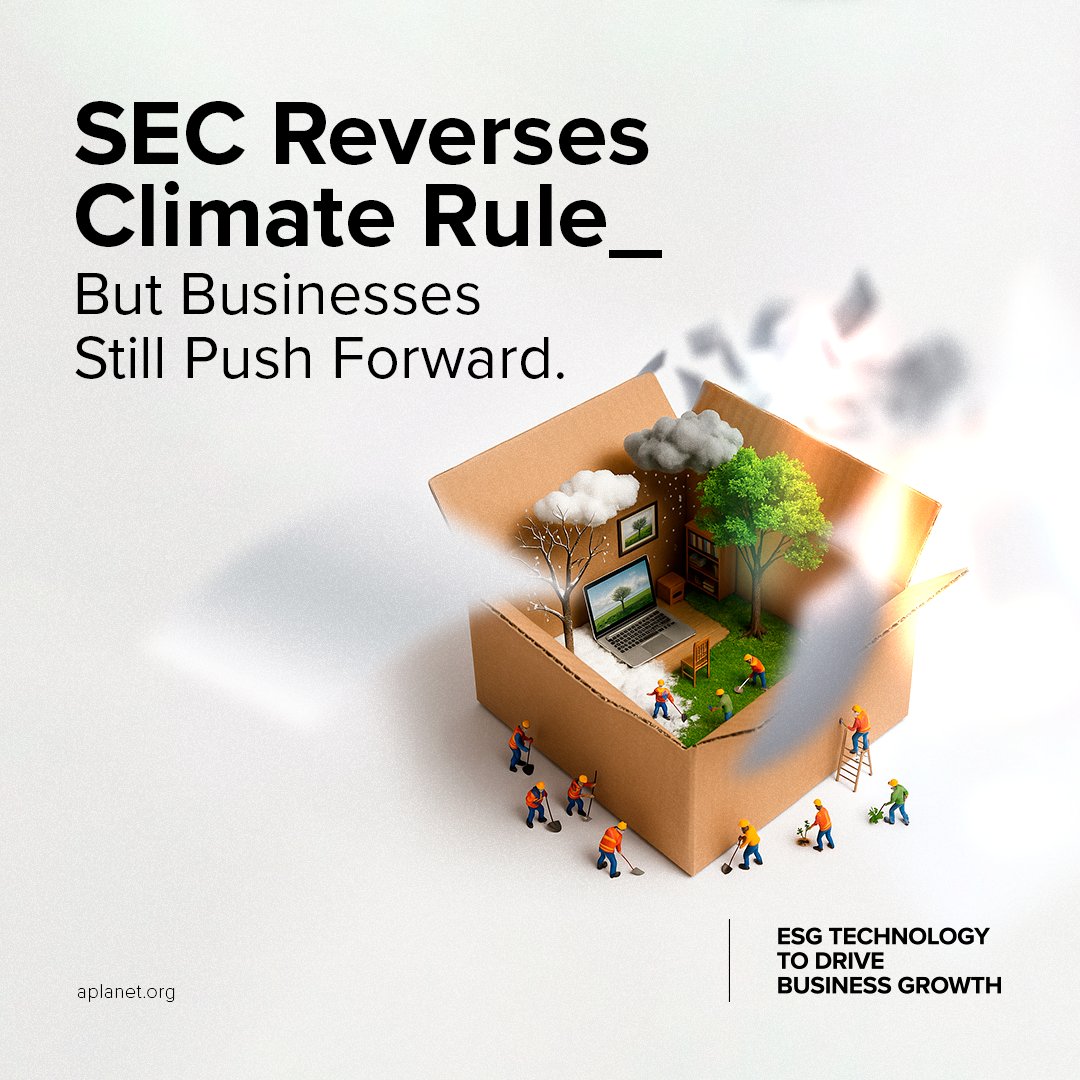 SEC Reverses Climate Rule_
But Businesses Still Push Forward.

aplanet.org

ESG TECHNOLOGY TO DRIVE BUSINESS GROWTH